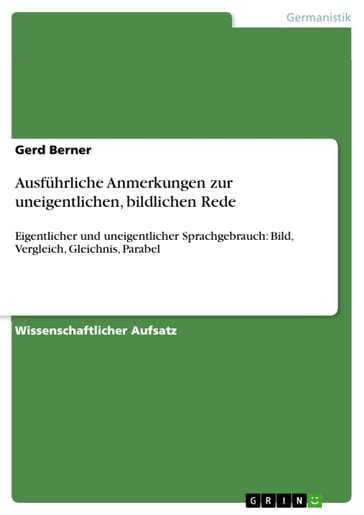 Germanistik

Gerd Berner

Ausführliche Anmerkungen zur uneigentlichen, bildlichen Rede

Eigentlicher und uneigentlicher Sprachgebrauch: Bild, Vergleich, Gleichnis, Parabel

Wissenschaftlicher Aufsatz

GRIN